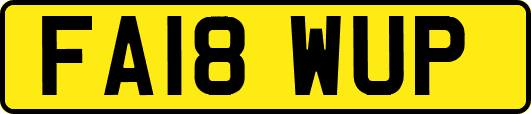 FA18 WUP